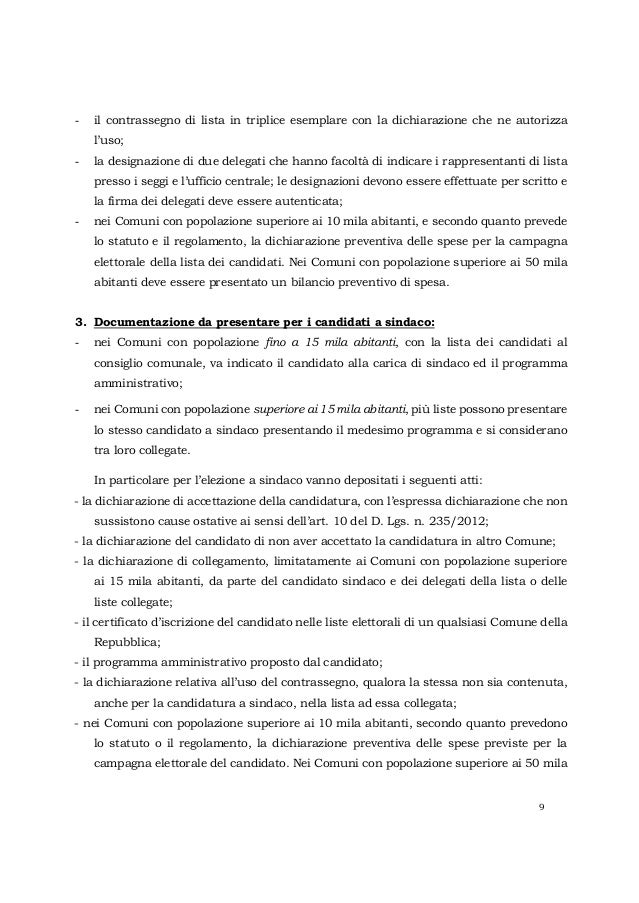 - il contrassegno di lista in triplice esemplare con la dichiarazione che ne autorizza l'uso;
- la designazione di due delegati che hanno facoltà di indicare i rappresentanti di lista presso i seggi e l'ufficio centrale; le designazioni devono essere effettuate per scritto e la firma dei delegati deve essere autenticata;
- nei Comuni con popolazione superiore ai 10 mila abitanti, e secondo quanto prevede lo statuto e il regolamento, la dichiarazione preventiva delle spese per la campagna elettorale della lista dei candidati. Nei Comuni con popolazione superiore ai 50 mila abitanti deve essere presentato un bilancio preventivo di spesa.

3. Documentazione da presentare per i candidati a sindaco:
- nei Comuni con popolazione fino a 15 mila abitanti, con la lista dei candidati al consiglio comunale, va indicato il candidato alla carica di sindaco ed il programma amministrativo;
- nei Comuni con popolazione superiore ai 15 mila abitanti, più liste possono presentare lo stesso candidato a sindaco presentando il medesimo programma e si considerano tra loro collegate.

In particolare per l'elezione a sindaco vanno depositati i seguenti atti:
- la dichiarazione di accettazione della candidatura, con l'espressa dichiarazione che non sussistono cause ostative ai sensi dell'art. 10 del D. Lgs. n. 235/2012;
- la dichiarazione del candidato di non aver accettato la candidatura in altro Comune;
- la dichiarazione di collegamento, limitatamente ai Comuni con popolazione superiore ai 15 mila abitanti, da parte del candidato sindaco e dei delegati della lista o delle liste collegate;
- il certificato d'iscrizione del candidato nelle liste elettorali di un qualsiasi Comune della Repubblica;
- il programma amministrativo proposto dal candidato;
- la dichiarazione relativa all'uso del contrassegno, qualora la stessa non sia contenuta, anche per la candidatura a sindaco, nella lista ad essa collegata;
- nei Comuni con popolazione superiore ai 10 mila abitanti, secondo quanto prevedono lo statuto o il regolamento, la dichiarazione preventiva delle spese previste per la campagna elettorale del candidato. Nei Comuni con popolazione superiore ai 50 mila

9